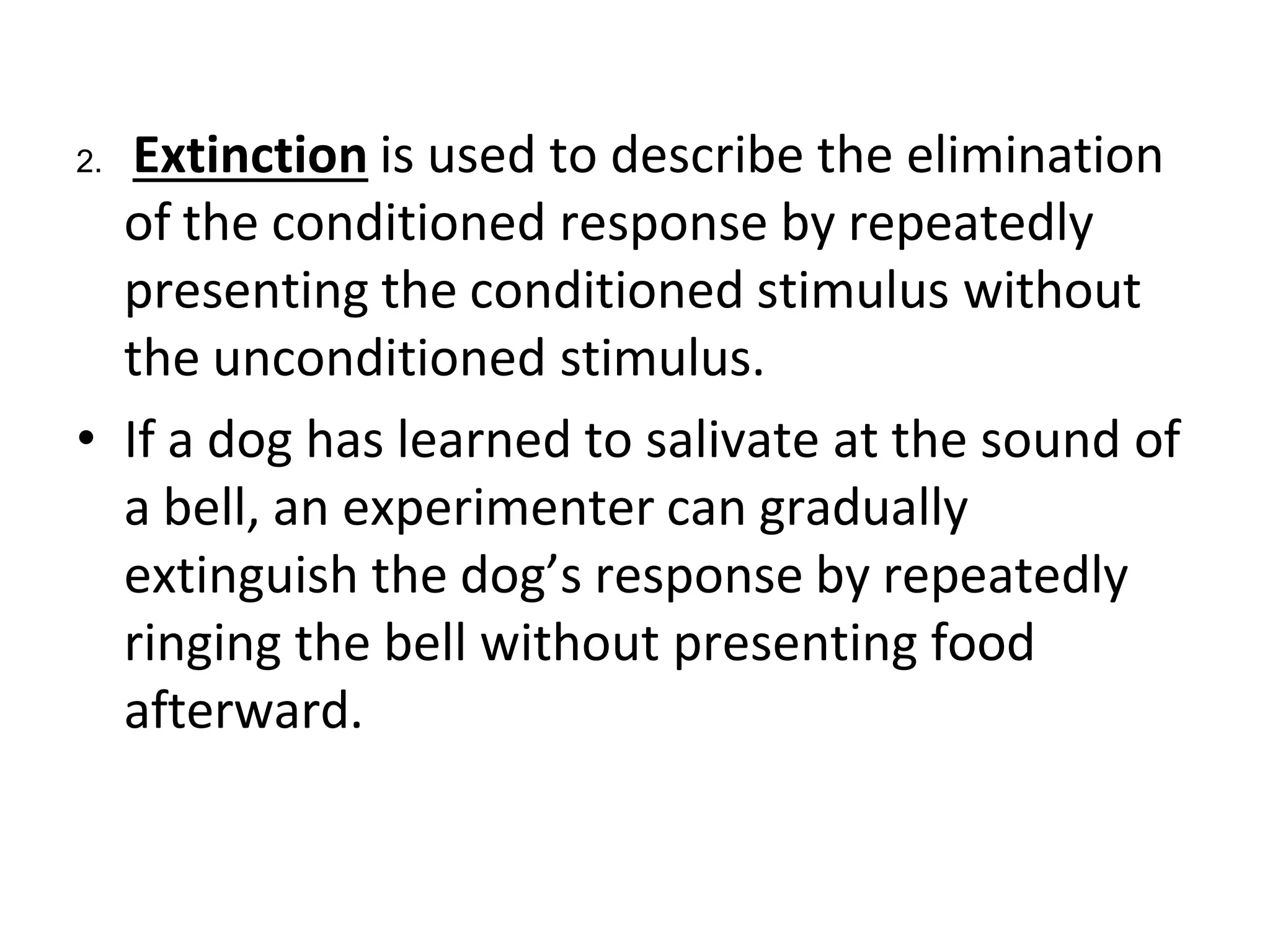 2. Extinction is used to describe the elimination of the conditioned response by repeatedly presenting the conditioned stimulus without the unconditioned stimulus.

• If a dog has learned to salivate at the sound of a bell, an experimenter can gradually extinguish the dog's response by repeatedly ringing the bell without presenting food afterward.